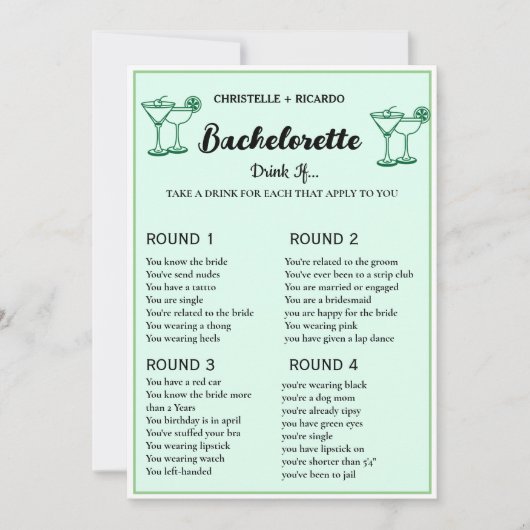 CHRISTELLE + RICARDO

Bachelorette

Drink If...

TAKE A DRINK FOR EACH THAT APPLY TO YOU

ROUND 1

You know the bride
You've send nudes
You have a tattto
You are single
You're related to the bride
You wearing a thong
You wearing heels

ROUND 3

You have a red car
You know the bride more than 2 Years
You birthday is in april
You've stuffed your bra
You wearing lipstick
You wearing watch
You left-handed

ROUND 2

You're related to the groom
You've ever been to a strip club
You are married or engaged
You are a bridesmaid
you are happy for the bride
You wearing pink
you have given a lap dance

ROUND 4

you're wearing black
you're a dog mom
you're already tipsy
you have green eyes
you're single
you have lipstick on
you're shorter than 5'4"
you've been to jail